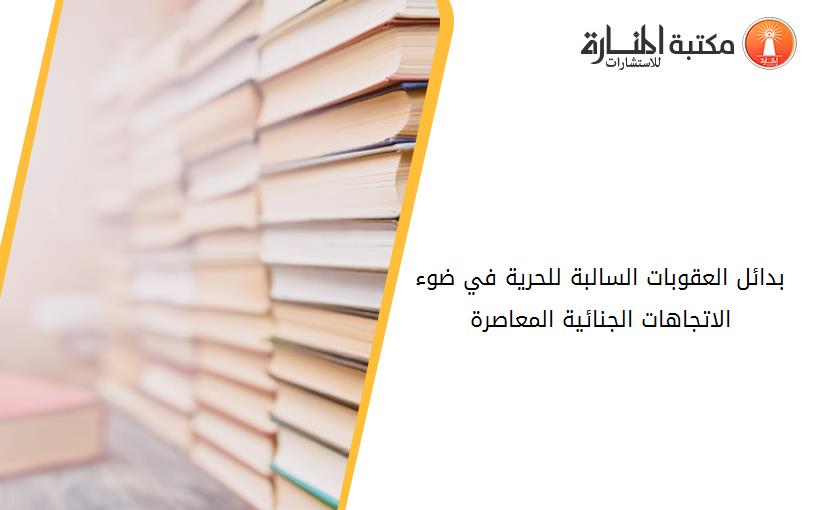 مكتبة المنارة
للاستشارات

بدائل العقوبات السالبة للحرية في ضوء الاتجاهات الجنائية المعاصرة